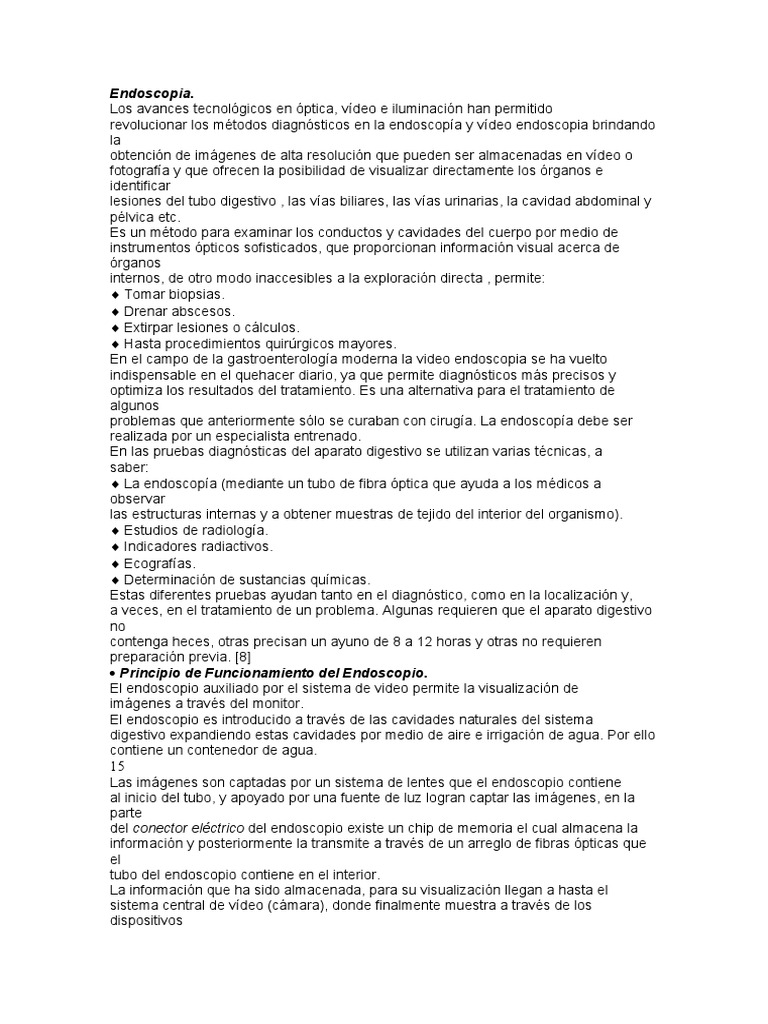 Endoscopia.
Los avances tecnológicos en óptica, vídeo e iluminación han permitido revolucionar los métodos diagnósticos en la endoscopía y vídeo endoscopia brindando la
obtención de imágenes de alta resolución que pueden ser almacenadas en vídeo o fotografía y que ofrecen la posibilidad de visualizar directamente los órganos e identificar
lesiones del tubo digestivo , las vías biliares, las vías urinarias, la cavidad abdominal y pélvica etc.
Es un método para examinar los conductos y cavidades del cuerpo por medio de instrumentos ópticos sofisticados, que proporcionan información visual acerca de órganos
internos, de otro modo inaccesibles a la exploración directa , permite:
◆ Tomar biopsias.
◆ Drenar abscesos.
◆ Extirpar lesiones o cálculos.
◆ Hasta procedimientos quirúrgicos mayores.
En el campo de la gastroenterología moderna la video endoscopia se ha vuelto indispensable en el quehacer diario, ya que permite diagnósticos más precisos y optimiza los resultados del tratamiento. Es una alternativa para el tratamiento de algunos
problemas que anteriormente sólo se curaban con cirugía. La endoscopía debe ser realizada por un especialista entrenado.
En las pruebas diagnósticas del aparato digestivo se utilizan varias técnicas, a saber:
◆ La endoscopía (mediante un tubo de fibra óptica que ayuda a los médicos a observar
las estructuras internas y a obtener muestras de tejido del interior del organismo).
◆ Estudios de radiología.
◆ Indicadores radiactivos.
◆ Ecografías.
◆ Determinación de sustancias químicas.
Estas diferentes pruebas ayudan tanto en el diagnóstico, como en la localización y, a veces, en el tratamiento de un problema. Algunas requieren que el aparato digestivo no
contenga heces, otras precisan un ayuno de 8 a 12 horas y otras no requieren preparación previa. [8]
• Principio de Funcionamiento del Endoscopio.
El endoscopio auxiliado por el sistema de video permite la visualización de imágenes a través del monitor.
El endoscopio es introducido a través de las cavidades naturales del sistema digestivo expandiendo estas cavidades por medio de aire e irrigación de agua. Por ello contiene un contenedor de agua.
15
Las imágenes son captadas por un sistema de lentes que el endoscopio contiene al inicio del tubo, y apoyado por una fuente de luz logran captar las imágenes, en la parte
del conector eléctrico del endoscopio existe un chip de memoria el cual almacena la información y posteriormente la transmite a través de un arreglo de fibras ópticas que el
tubo del endoscopio contiene en el interior.
La información que ha sido almacenada, para su visualización llegan a hasta el sistema central de vídeo (cámara), donde finalmente muestra a través de los dispositivos